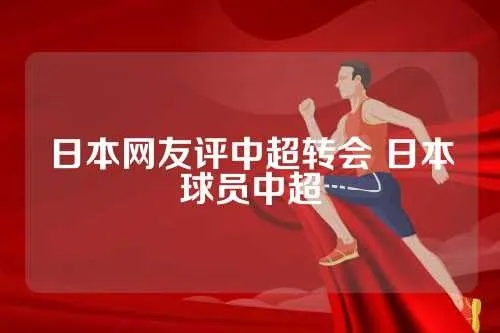 日本网友评中超转会 日本球员中超